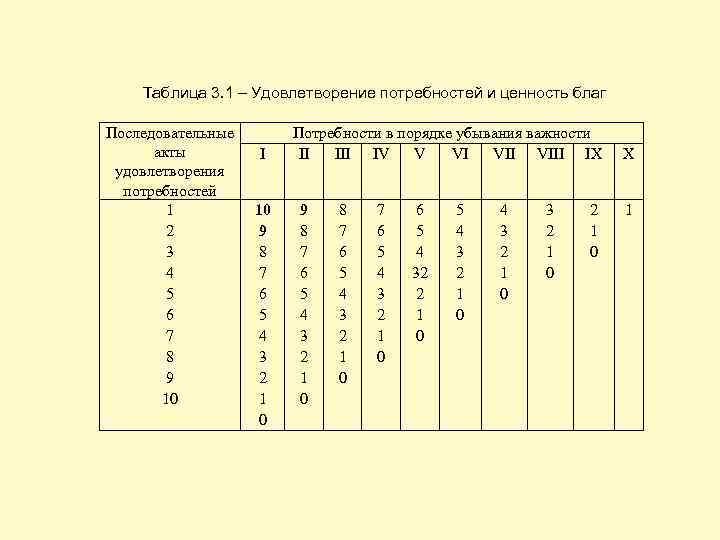 Таблица 3.1 – Удовлетворение потребностей и ценность благ

| Последовательные акты удовлетворения потребностей | Потребности в порядке убывания важности | | | | | | | | | |
|---|---|---|---|---|---|---|---|---|---|---|
| | I | II | III | IV | V | VI | VII | VIII | IX | X |
| 1 | 10 | 9 | 8 | 7 | 6 | 5 | 4 | 3 | 2 | 1 |
| 2 | 9 | 8 | 7 | 6 | 5 | 4 | 3 | 2 | 1 | |
| 3 | 8 | 7 | 6 | 5 | 4 | 3 | 2 | 1 | 0 | |
| 4 | 7 | 6 | 5 | 4 | 32 | 2 | 1 | 0 | | |
| 5 | 6 | 5 | 4 | 3 | 2 | 1 | 0 | | | |
| 6 | 5 | 4 | 3 | 2 | 1 | 0 | | | | |
| 7 | 4 | 3 | 2 | 1 | 0 | | | | | |
| 8 | 3 | 2 | 1 | 0 | | | | | | |
| 9 | 2 | 1 | 0 | | | | | | | |
| 10 | 1 | 0 | | | | | | | | |
| | 0 | | | | | | | | | |